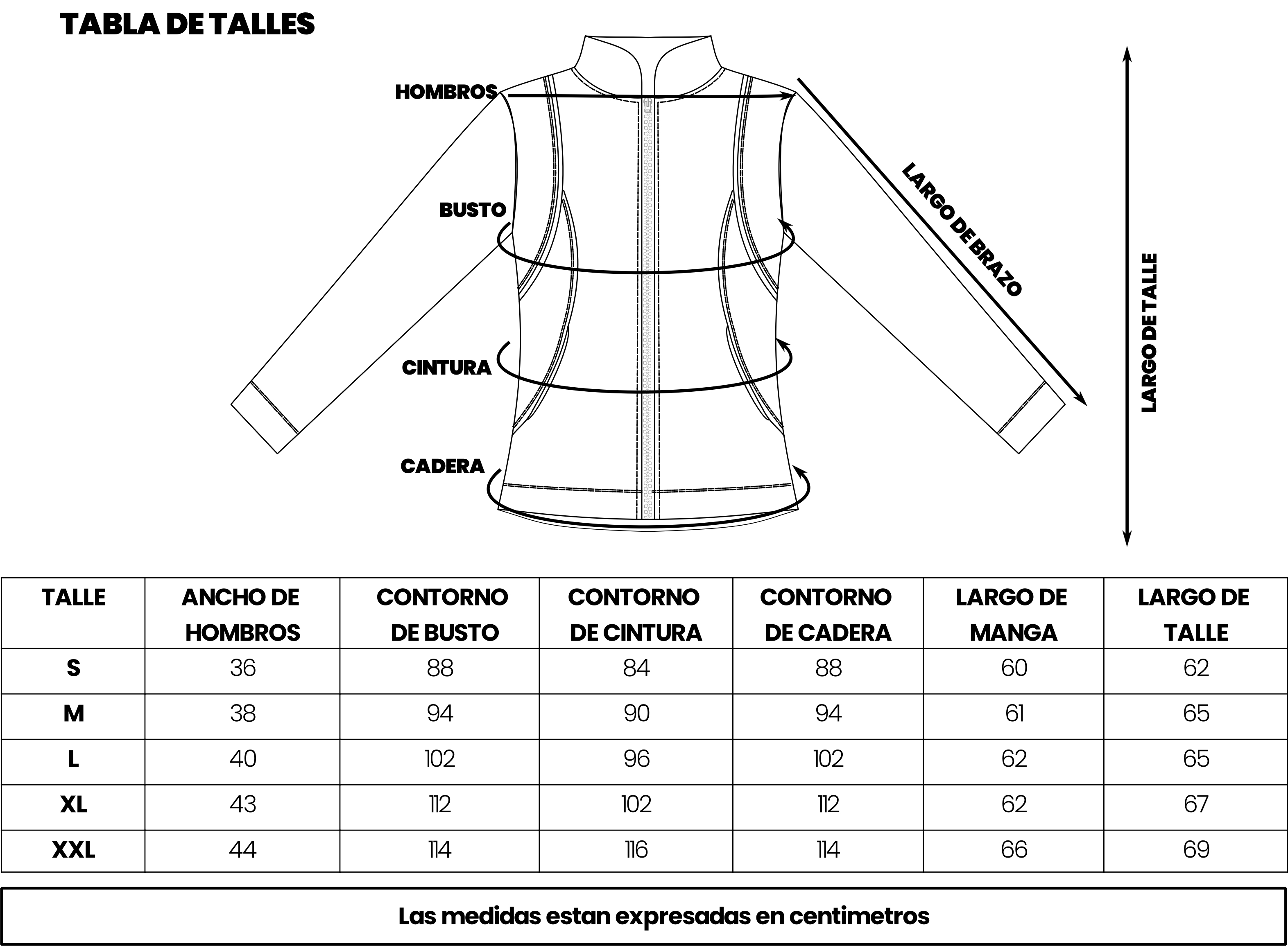 TABLA DE TALLES

HOMBROS

BUSTO

CINTURA

CADERA

LARGO DE BRAZO

LARGO DE TALLE

| TALLE | ANCHO DE HOMBROS | CONTORNO DE BUSTO | CONTORNO DE CINTURA | CONTORNO DE CADERA | LARGO DE MANGA | LARGO DE TALLE |
|---|---|---|---|---|---|---|
| S | 36 | 88 | 84 | 88 | 60 | 62 |
| M | 38 | 94 | 90 | 94 | 61 | 65 |
| L | 40 | 102 | 96 | 102 | 62 | 65 |
| XL | 43 | 112 | 102 | 112 | 62 | 67 |
| XXL | 44 | 114 | 116 | 114 | 66 | 69 |

Las medidas estan expresadas en centimetros